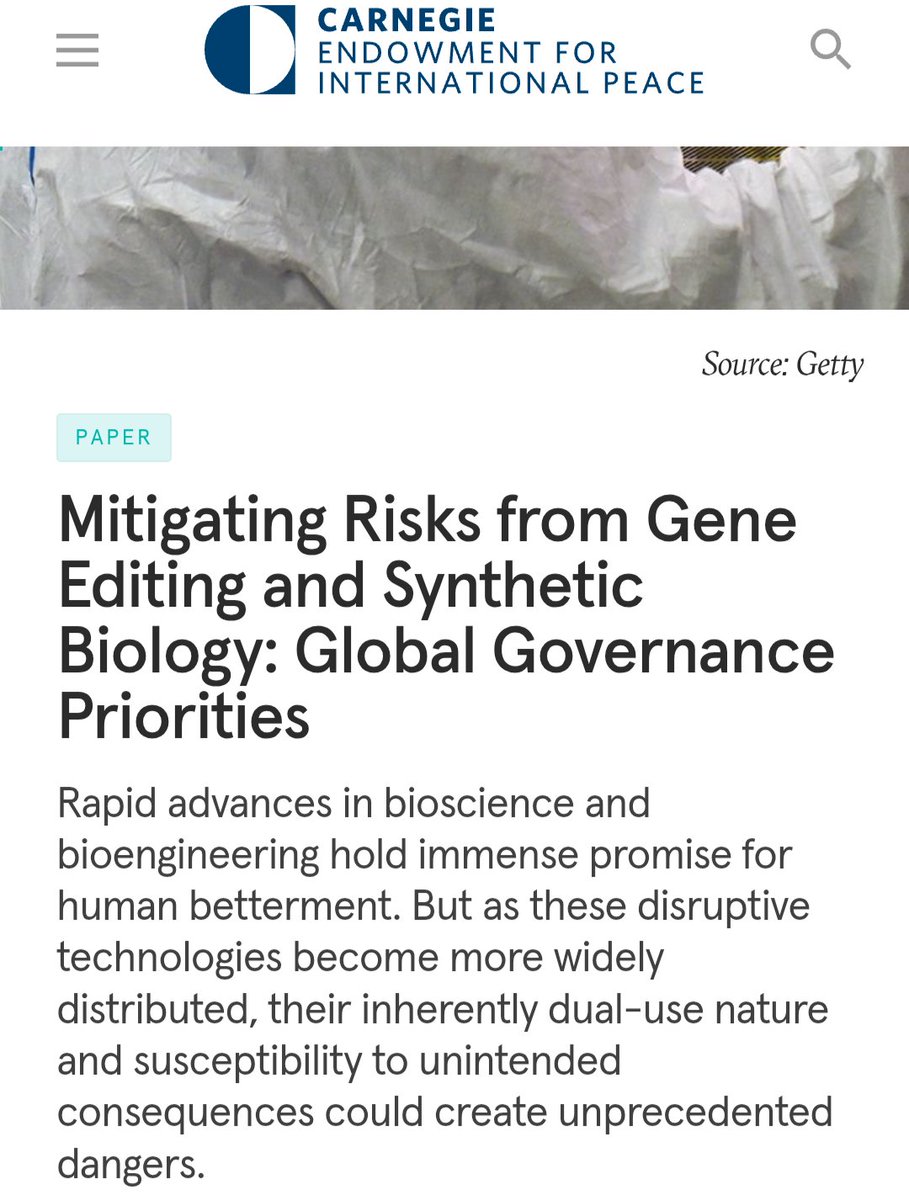 CARNEGIE
ENDOWMENT FOR
INTERNATIONAL PEACE

Source: Getty

PAPER

Mitigating Risks from Gene Editing and Synthetic Biology: Global Governance Priorities

Rapid advances in bioscience and bioengineering hold immense promise for human betterment. But as these disruptive technologies become more widely distributed, their inherently dual-use nature and susceptibility to unintended consequences could create unprecedented dangers.